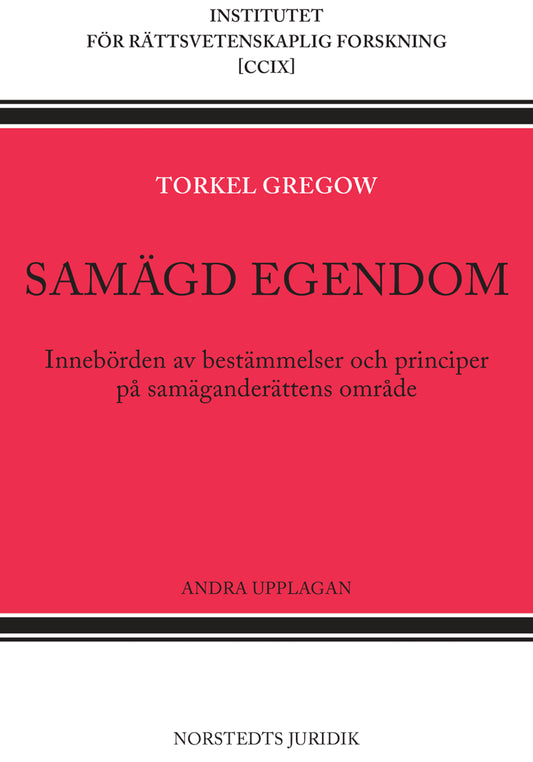 INSTITUTET
FÖR RÄTTSVETENSKAPLIG FORSKNING
[CCIX]

TORKEL GREGOW

SAMÄGD EGENDOM

Innebörden av bestämmelser och principer på samäganderättens område

ANDRA UPPLAGAN

NORSTEDTS JURIDIK